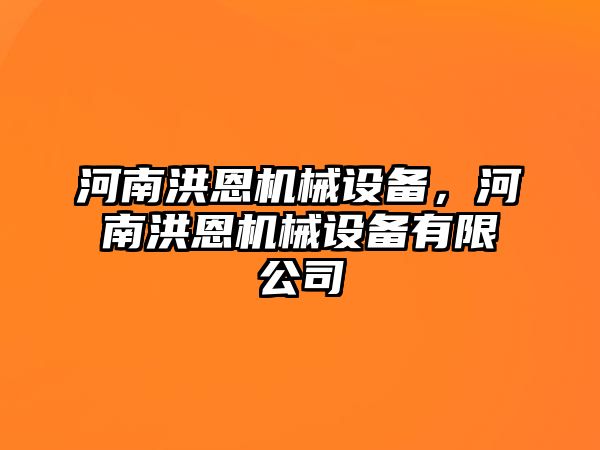 河南洪恩机械设备，河南洪恩机械设备有限公司